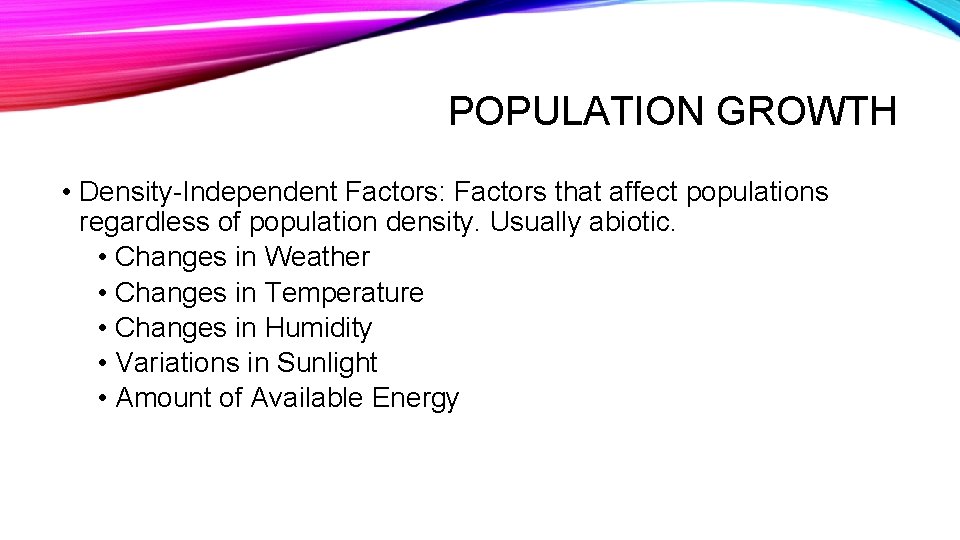 POPULATION GROWTH

• Density-Independent Factors: Factors that affect populations regardless of population density. Usually abiotic.

• Changes in Weather
• Changes in Temperature
• Changes in Humidity
• Variations in Sunlight
• Amount of Available Energy